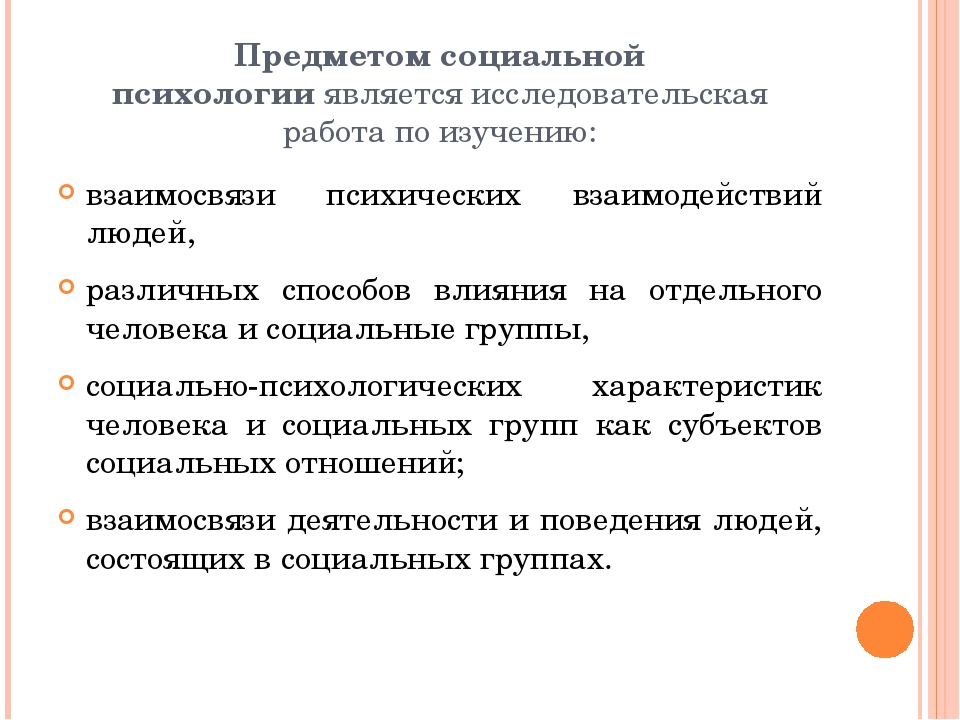 Предметом социальной психологии является исследовательская работа по изучению:

взаимосвязи психических взаимодействий людей,

различных способов влияния на отдельного человека и социальные группы,

социально-психологических характеристик человека и социальных групп как субъектов социальных отношений;

взаимосвязи деятельности и поведения людей, состоящих в социальных группах.